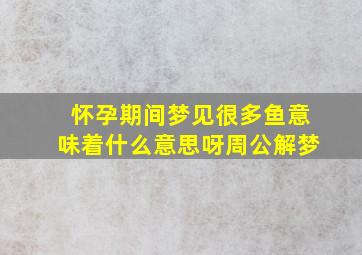 怀孕期间梦见很多鱼意味着什么意思呀周公解梦